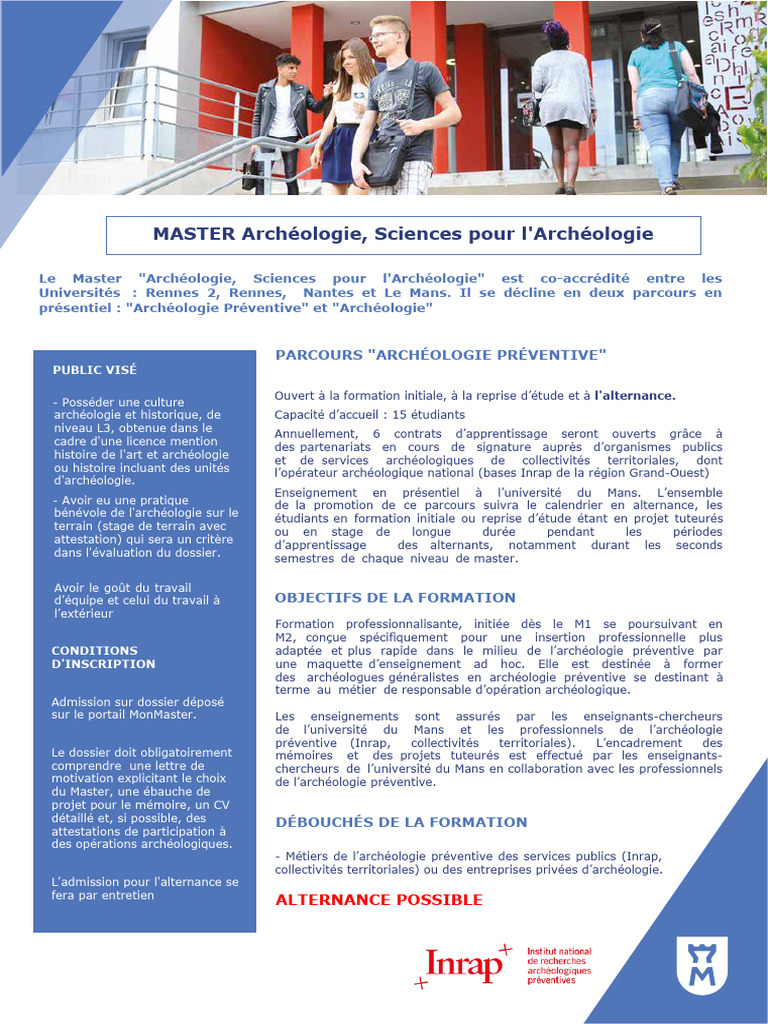 MASTER Archéologie, Sciences pour l'Archéologie

Le Master "Archéologie, Sciences pour l'Archéologie" est co-accrédité entre les Universités : Rennes 2, Rennes, Nantes et Le Mans. Il se décline en deux parcours en présentiel : "Archéologie Préventive" et "Archéologie"

PUBLIC VISÉ

- Posséder une culture archéologie et historique, de niveau L3, obtenue dans le cadre d'une licence mention histoire de l'art et archéologie ou histoire incluant des unités d'archéologie.

- Avoir eu une pratique bénévole de l'archéologie sur le terrain (stage de terrain avec attestation) qui sera un critère dans l'évaluation du dossier.

Avoir le goût du travail d'équipe et celui du travail à l'extérieur

CONDITIONS D'INSCRIPTION

Admission sur dossier déposé sur le portail MonMaster.

Le dossier doit obligatoirement comprendre une lettre de motivation explicitant le choix du Master, une ébauche de projet pour le mémoire, un CV détaillé et, si possible, des attestations de participation à des opérations archéologiques.

L'admission pour l'alternance se fera par entretien

PARCOURS "ARCHÉOLOGIE PRÉVENTIVE"

Ouvert à la formation initiale, à la reprise d'étude et à l'alternance.

Capacité d'accueil : 15 étudiants

Annuellement, 6 contrats d'apprentissage seront ouverts grâce à des partenariats en cours de signature auprès d'organismes publics et de services archéologiques de collectivités territoriales, dont l'opérateur archéologique national (bases Inrap de la région Grand-Ouest)

Enseignement en présentiel à l'université du Mans. L'ensemble de la promotion de ce parcours suivra le calendrier en alternance, les étudiants en formation initiale ou reprise d'étude étant en projet tuteurés ou en stage de longue durée pendant les périodes d'apprentissage des alternants, notamment durant les seconds semestres de chaque niveau de master.

OBJECTIFS DE LA FORMATION

Formation professionnalisante, initiée dès le M1 se poursuivant en M2, conçue spécifiquement pour une insertion professionnelle plus adaptée et plus rapide dans le milieu de l'archéologie préventive par une maquette d'enseignement ad hoc. Elle est destinée à former des archéologues généralistes en archéologie préventive se destinant à terme au métier de responsable d'opération archéologique.

Les enseignements sont assurés par les enseignants-chercheurs de l'université du Mans et les professionnels de l'archéologie préventive (Inrap, collectivités territoriales). L'encadrement des mémoires et des projets tuteurés est effectué par les enseignants-chercheurs de l'université du Mans en collaboration avec les professionnels de l'archéologie préventive.

DÉBOUCHÉS DE LA FORMATION

- Métiers de l'archéologie préventive des services publics (Inrap, collectivités territoriales) ou des entreprises privées d'archéologie.

ALTERNANCE POSSIBLE

Inrap Institut national de recherches archéologiques préventives

M